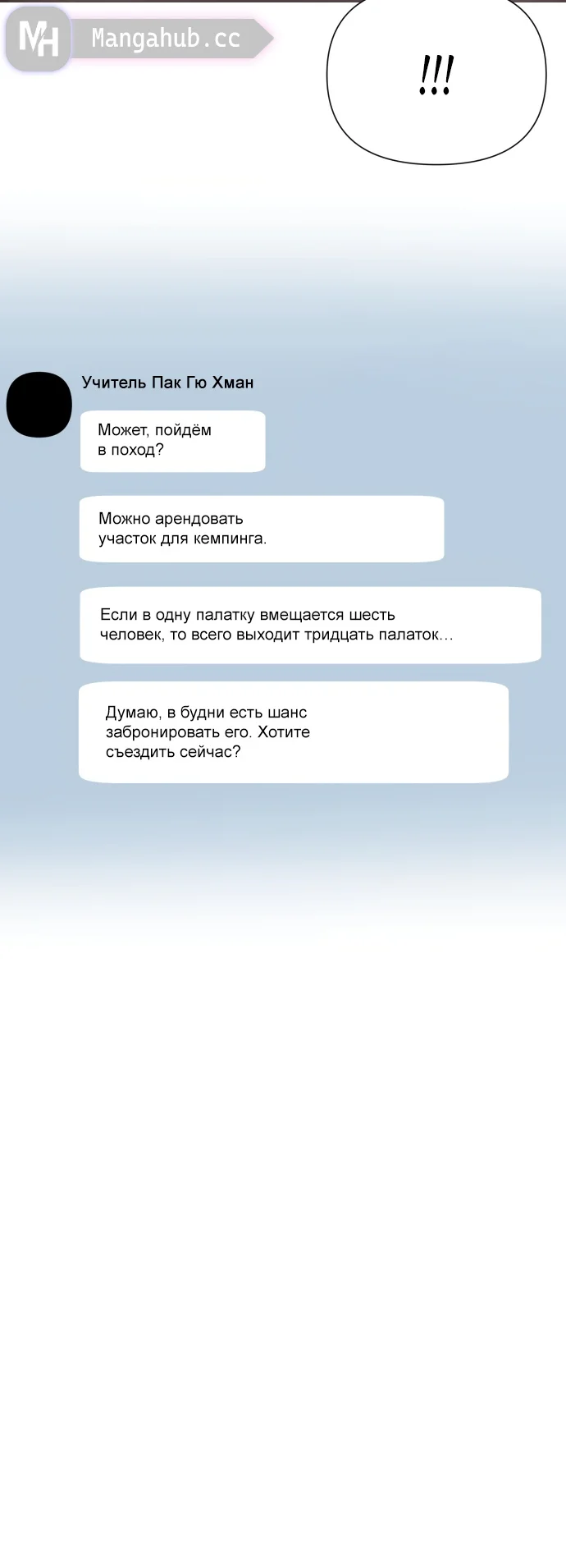 MH Mangahub.cc

!!!

Учитель Пак Гю Хман

Может, пойдём в поход?

Можно арендовать участок для кемпинга.

Если в одну палатку вмещается шесть человек, то всего выходит тридцать палаток…

Думаю, в будни есть шанс забронировать его. Хотите съездить сейчас?